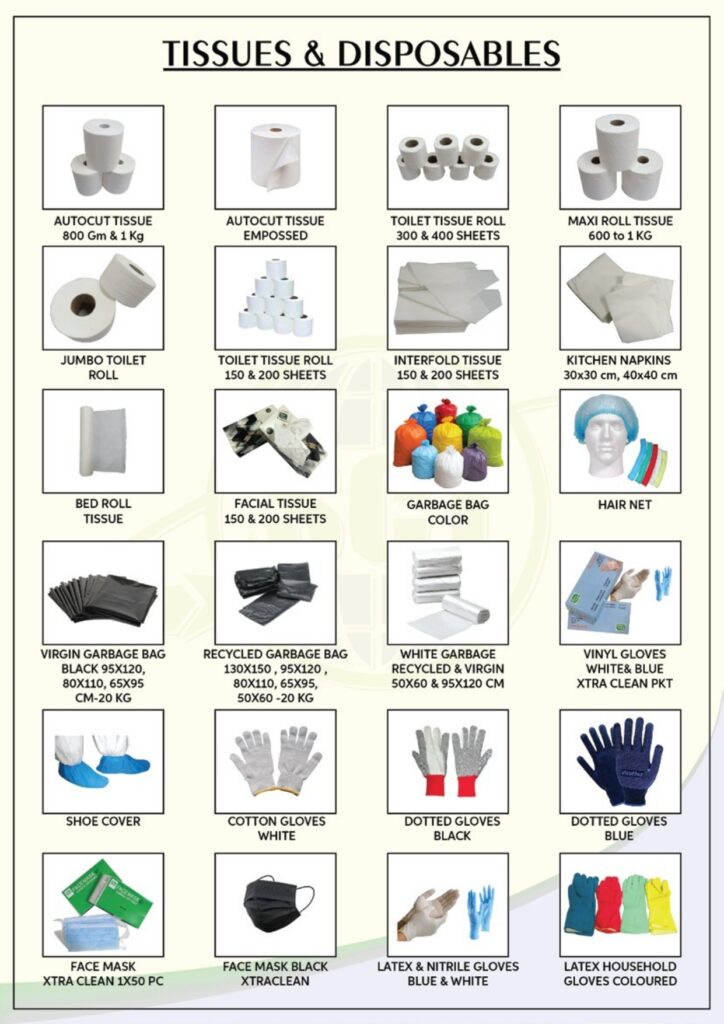 TISSUES & DISPOSABLES

AUTOCUT TISSUE
800 Gm & 1 Kg

AUTOCUT TISSUE
EMPOSSED

TOILET TISSUE ROLL
300 & 400 SHEETS

MAXI ROLL TISSUE
600 to 1 KG

JUMBO TOILET
ROLL

TOILET TISSUE ROLL
150 & 200 SHEETS

INTERFOLD TISSUE
150 & 200 SHEETS

KITCHEN NAPKINS
30x30 cm, 40x40 cm

BED ROLL
TISSUE

FACIAL TISSUE
150 & 200 SHEETS

GARBAGE BAG
COLOR

HAIR NET

VIRGIN GARBAGE BAG
BLACK 95X120,
80X110, 65X95
CM-20 KG

RECYCLED GARBAGE BAG
130X150 , 95X120 ,
80X110, 65X95,
50X60 -20 KG

WHITE GARBAGE
RECYCLED & VIRGIN
50X60 & 95X120 CM

VINYL GLOVES
WHITE& BLUE
XTRA CLEAN PKT

SHOE COVER

COTTON GLOVES
WHITE

DOTTED GLOVES
BLACK

DOTTED GLOVES
BLUE

FACE MASK
XTRA CLEAN 1X50 PC

FACE MASK BLACK
XTRACLEAN

LATEX & NITRILE GLOVES
BLUE & WHITE

LATEX HOUSEHOLD
GLOVES COLOURED